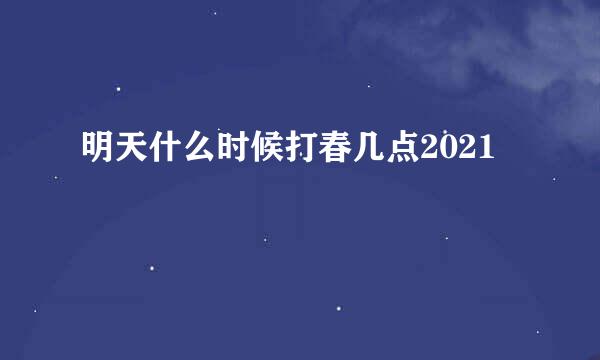 明天什么时候打春几点2021